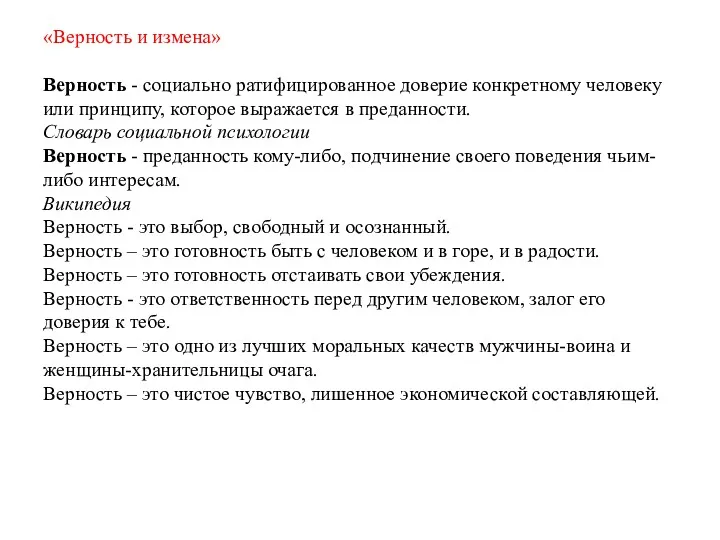 «Верность и измена»

Верность - социально ратифицированное доверие конкретному человеку или принципу, которое выражается в преданности.
Словарь социальной психологии
Верность - преданность кому-либо, подчинение своего поведения чьим-либо интересам.
Википедия
Верность - это выбор, свободный и осознанный.
Верность – это готовность быть с человеком и в горе, и в радости.
Верность – это готовность отстаивать свои убеждения.
Верность - это ответственность перед другим человеком, залог его доверия к тебе.
Верность – это одно из лучших моральных качеств мужчины-воина и женщины-хранительницы очага.
Верность – это чистое чувство, лишенное экономической составляющей.